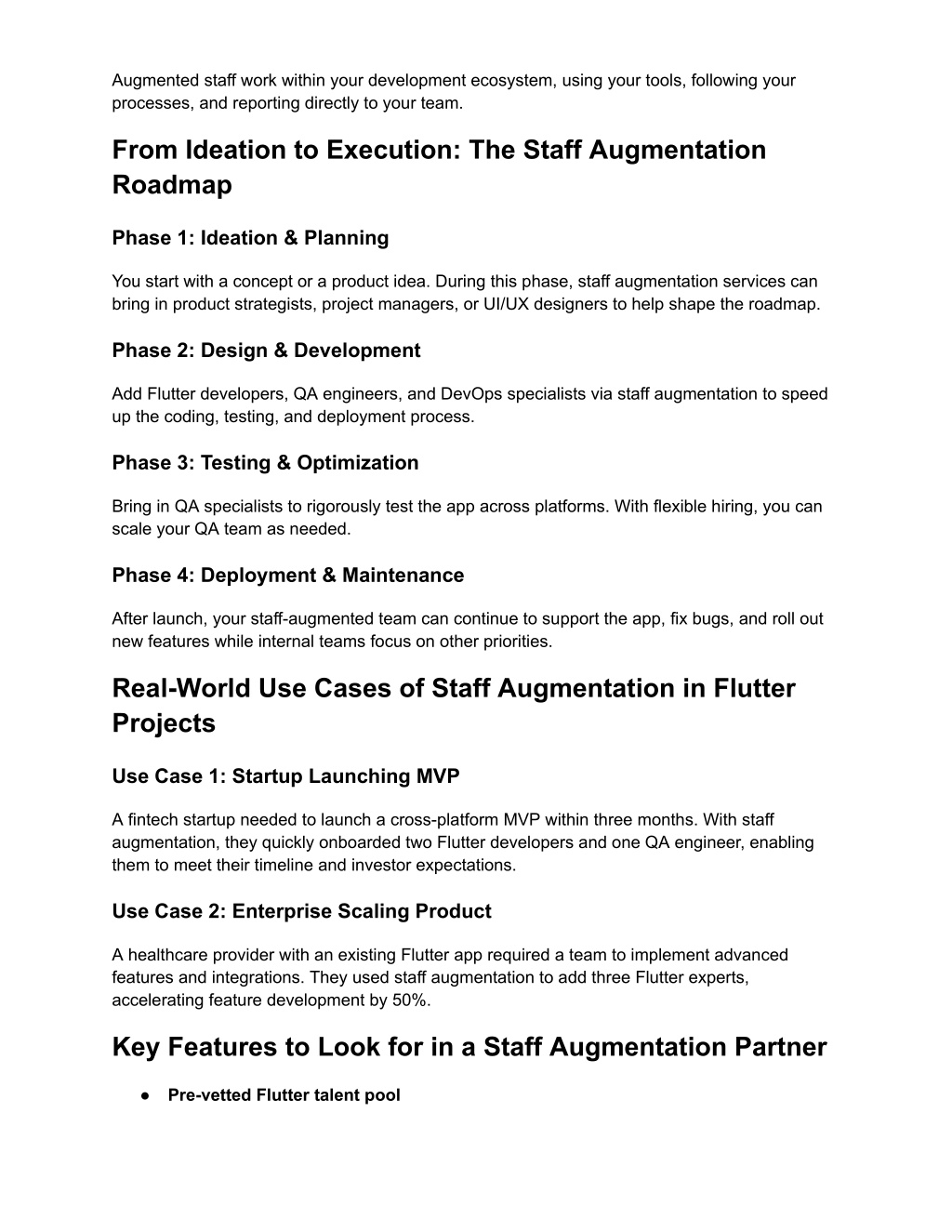 Augmented staff work within your development ecosystem, using your tools, following your processes, and reporting directly to your team.

From Ideation to Execution: The Staff Augmentation Roadmap

Phase 1: Ideation & Planning

You start with a concept or a product idea. During this phase, staff augmentation services can bring in product strategists, project managers, or UI/UX designers to help shape the roadmap.

Phase 2: Design & Development

Add Flutter developers, QA engineers, and DevOps specialists via staff augmentation to speed up the coding, testing, and deployment process.

Phase 3: Testing & Optimization

Bring in QA specialists to rigorously test the app across platforms. With flexible hiring, you can scale your QA team as needed.

Phase 4: Deployment & Maintenance

After launch, your staff-augmented team can continue to support the app, fix bugs, and roll out new features while internal teams focus on other priorities.

Real-World Use Cases of Staff Augmentation in Flutter Projects

Use Case 1: Startup Launching MVP

A fintech startup needed to launch a cross-platform MVP within three months. With staff augmentation, they quickly onboarded two Flutter developers and one QA engineer, enabling them to meet their timeline and investor expectations.

Use Case 2: Enterprise Scaling Product

A healthcare provider with an existing Flutter app required a team to implement advanced features and integrations. They used staff augmentation to add three Flutter experts, accelerating feature development by 50%.

Key Features to Look for in a Staff Augmentation Partner

● Pre-vetted Flutter talent pool